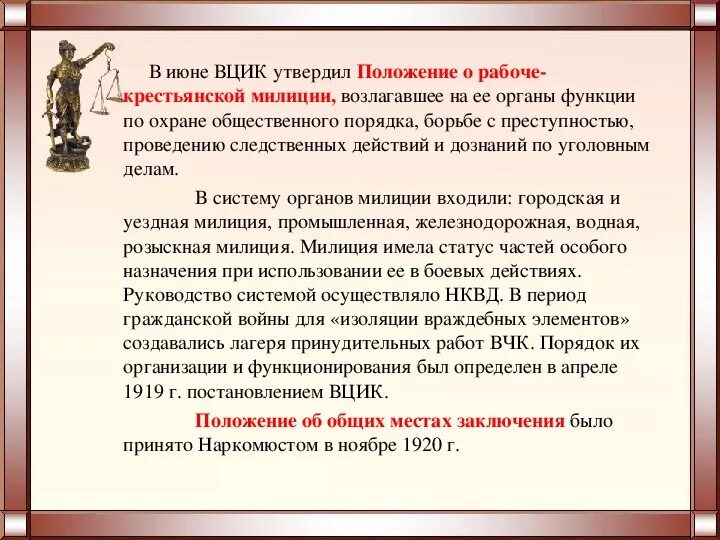 В июне ВЦИК утвердил Положение о рабоче-крестьянской милиции, возлагавшее на ее органы функции по охране общественного порядка, борьбе с преступностью, проведению следственных действий и дознаний по уголовным делам.

В систему органов милиции входили: городская и уездная милиция, промышленная, железнодорожная, водная, розыскная милиция. Милиция имела статус частей особого назначения при использовании ее в боевых действиях. Руководство системой осуществляло НКВД. В период гражданской войны для «изоляции враждебных элементов» создавались лагеря принудительных работ ВЧК. Порядок их организации и функционирования был определен в апреле 1919 г. постановлением ВЦИК.

Положение об общих местах заключения было принято Наркомюстом в ноябре 1920 г.